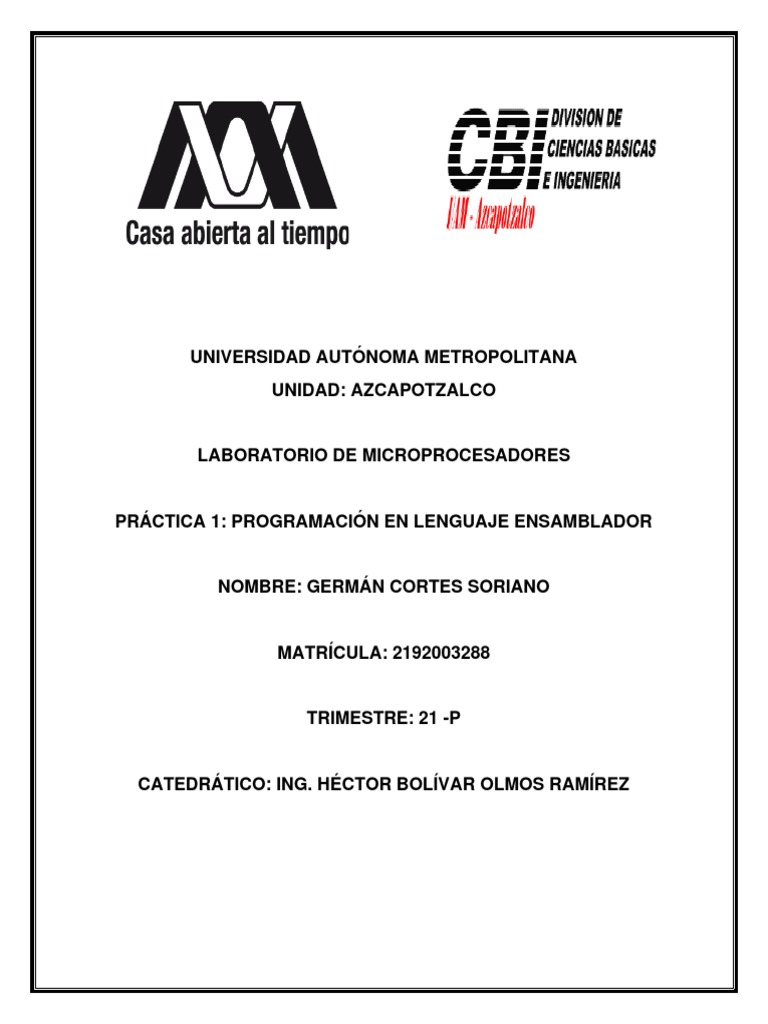 Casa abierta al tiempo

CBI DIVISION DE CIENCIAS BASICAS E INGENIERIA
UAM - Azcapotzalco

UNIVERSIDAD AUTÓNOMA METROPOLITANA
UNIDAD: AZCAPOTZALCO

LABORATORIO DE MICROPROCESADORES

PRÁCTICA 1: PROGRAMACIÓN EN LENGUAJE ENSAMBLADOR

NOMBRE: GERMÁN CORTES SORIANO

MATRÍCULA: 2192003288

TRIMESTRE: 21 -P

CATEDRÁTICO: ING. HÉCTOR BOLÍVAR OLMOS RAMÍREZ